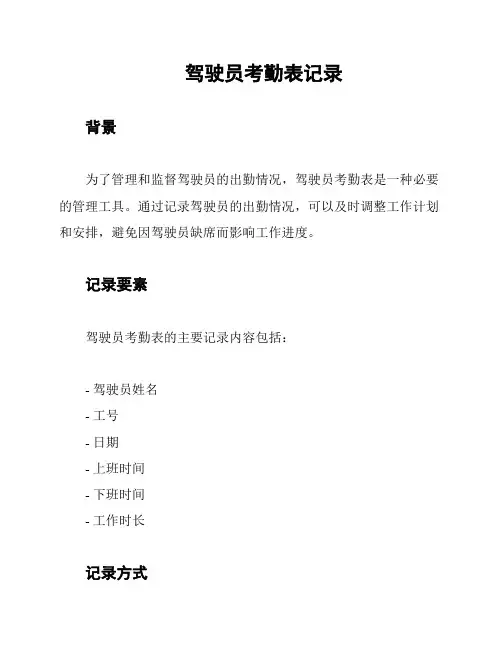 驾驶员考勤表记录

背景

为了管理和监督驾驶员的出勤情况，驾驶员考勤表是一种必要的管理工具。通过记录驾驶员的出勤情况，可以及时调整工作计划和安排，避免因驾驶员缺席而影响工作进度。

记录要素

驾驶员考勤表的主要记录内容包括：

- 驾驶员姓名
- 工号
- 日期
- 上班时间
- 下班时间
- 工作时长

记录方式